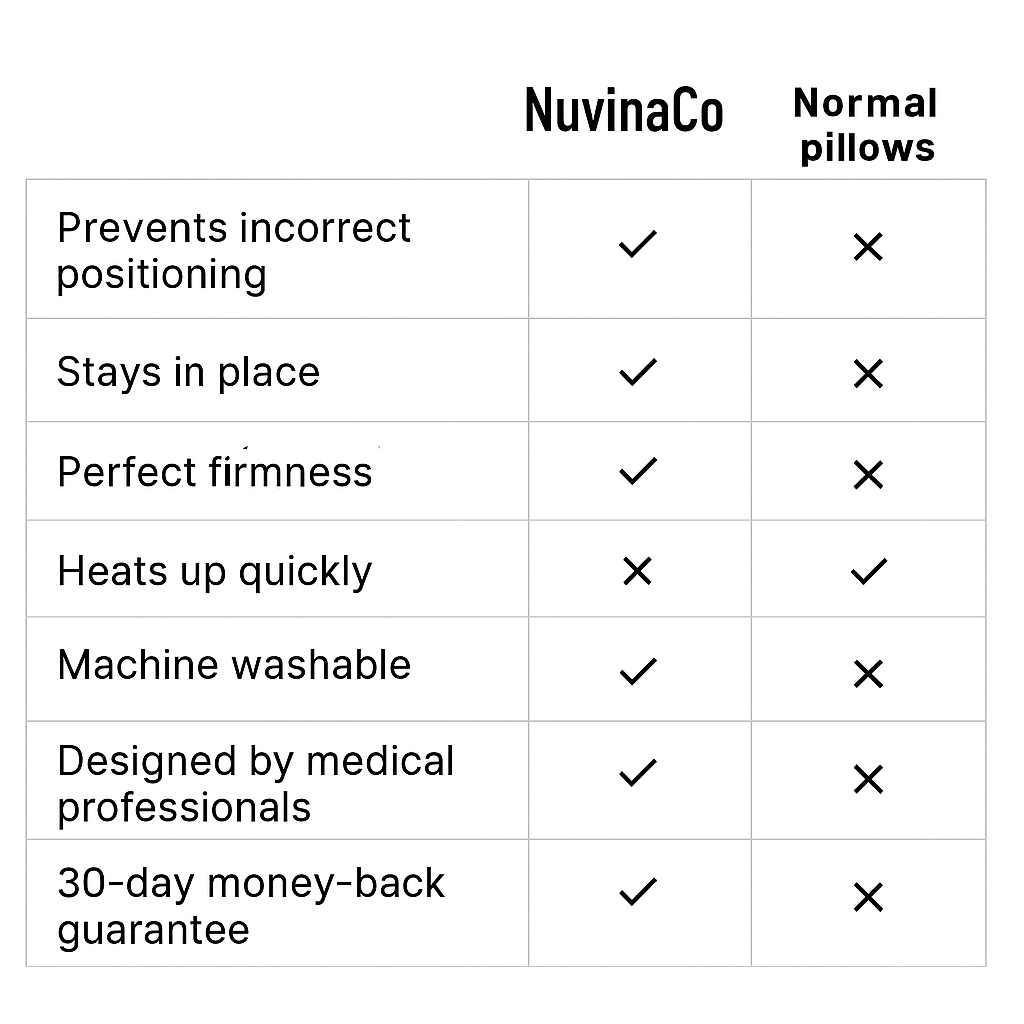 | | NuvinaCo | Normal pillows |
|---|---|---|
| Prevents incorrect positioning | ✓ | ✕ |
| Stays in place | ✓ | ✕ |
| Perfect firmness | ✓ | ✕ |
| Heats up quickly | ✕ | ✓ |
| Machine washable | ✓ | ✕ |
| Designed by medical professionals | ✓ | ✕ |
| 30-day money-back guarantee | ✓ | ✕ |